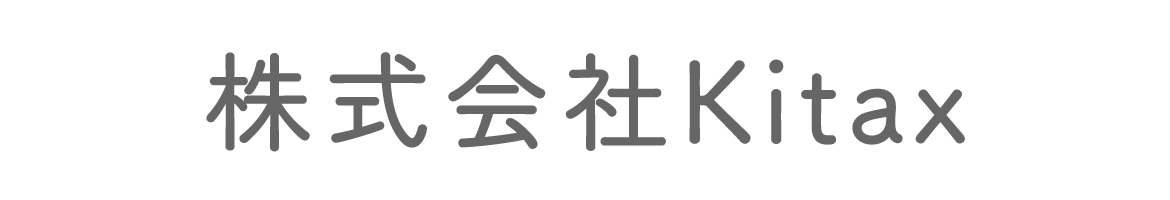 株式会社Kitax